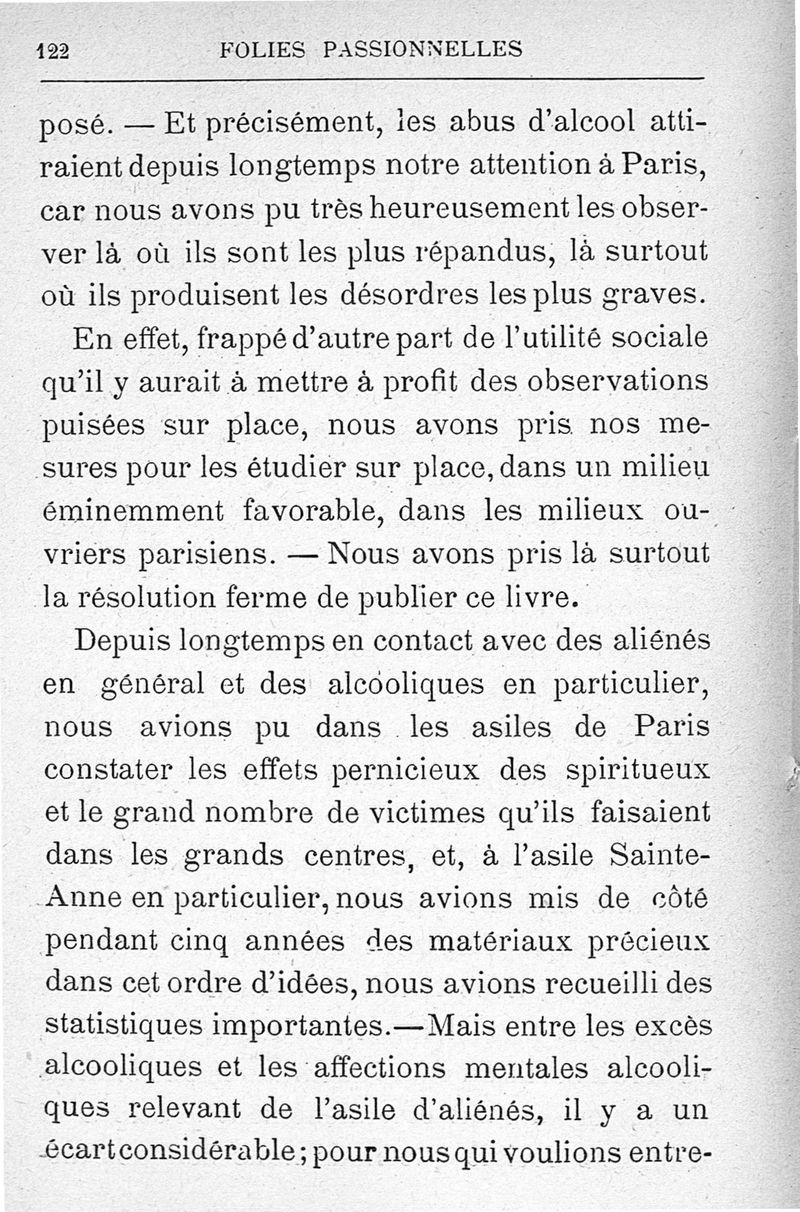 122 FOLIES PASSIONNELLES

posé. — Et précisément, les abus d'alcool attiraient depuis longtemps notre attention à Paris, car nous avons pu très heureusement les observer là où ils sont les plus répandus, là surtout où ils produisent les désordres les plus graves.

En effet, frappé d'autre part de l'utilité sociale qu'il y aurait à mettre à profit des observations puisées sur place, nous avons pris nos mesures pour les étudier sur place, dans un milieu éminemment favorable, dans les milieux ouvriers parisiens. — Nous avons pris là surtout la résolution ferme de publier ce livre.

Depuis longtemps en contact avec des aliénés en général et des alcooliques en particulier, nous avions pu dans les asiles de Paris constater les effets pernicieux des spiritueux et le grand nombre de victimes qu'ils faisaient dans les grands centres, et, à l'asile Sainte-Anne en particulier, nous avions mis de côté pendant cinq années des matériaux précieux dans cet ordre d'idées, nous avions recueilli des statistiques importantes.—Mais entre les excès alcooliques et les affections mentales alcooliques relevant de l'asile d'aliénés, il y a un écart considérable; pour nous qui voulions entre-